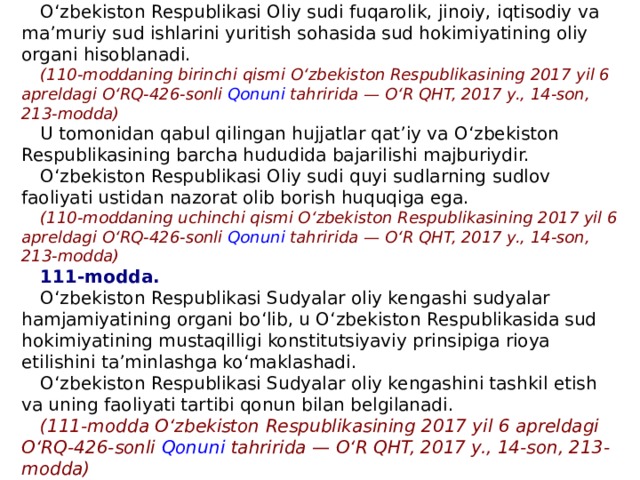 O‘zbekiston Respublikasi Oliy sudi fuqarolik, jinoiy, iqtisodiy va ma’muriy sud ishlarini yuritish sohasida sud hokimiyatining oliy organi hisoblanadi.

(110-moddaning birinchi qismi O‘zbekiston Respublikasining 2017 yil 6 apreldagi O‘RQ-426-sonli Qonuni tahririda — O‘R QHT, 2017 y., 14-son, 213-modda)

U tomonidan qabul qilingan hujjatlar qat’iy va O‘zbekiston Respublikasining barcha hududida bajarilishi majburiydir.

O‘zbekiston Respublikasi Oliy sudi quyi sudlarning sudlov faoliyati ustidan nazorat olib borish huquqiga ega.

(110-moddaning uchinchi qismi O‘zbekiston Respublikasining 2017 yil 6 apreldagi O‘RQ-426-sonli Qonuni tahririda — O‘R QHT, 2017 y., 14-son, 213-modda)

111-modda.

O‘zbekiston Respublikasi Sudyalar oliy kengashi sudyalar hamjamiyatining organi bo‘lib, u O‘zbekiston Respublikasida sud hokimiyatining mustaqilligi konstitutsiyaviy prinsipiga rioya etilishini ta’minlashga ko‘maklashadi.

O‘zbekiston Respublikasi Sudyalar oliy kengashini tashkil etish va uning faoliyati tartibi qonun bilan belgilanadi.

(111-modda O‘zbekiston Respublikasining 2017 yil 6 apreldagi O‘RQ-426-sonli Qonuni tahririda — O‘R QHT, 2017 y., 14-son, 213-modda)